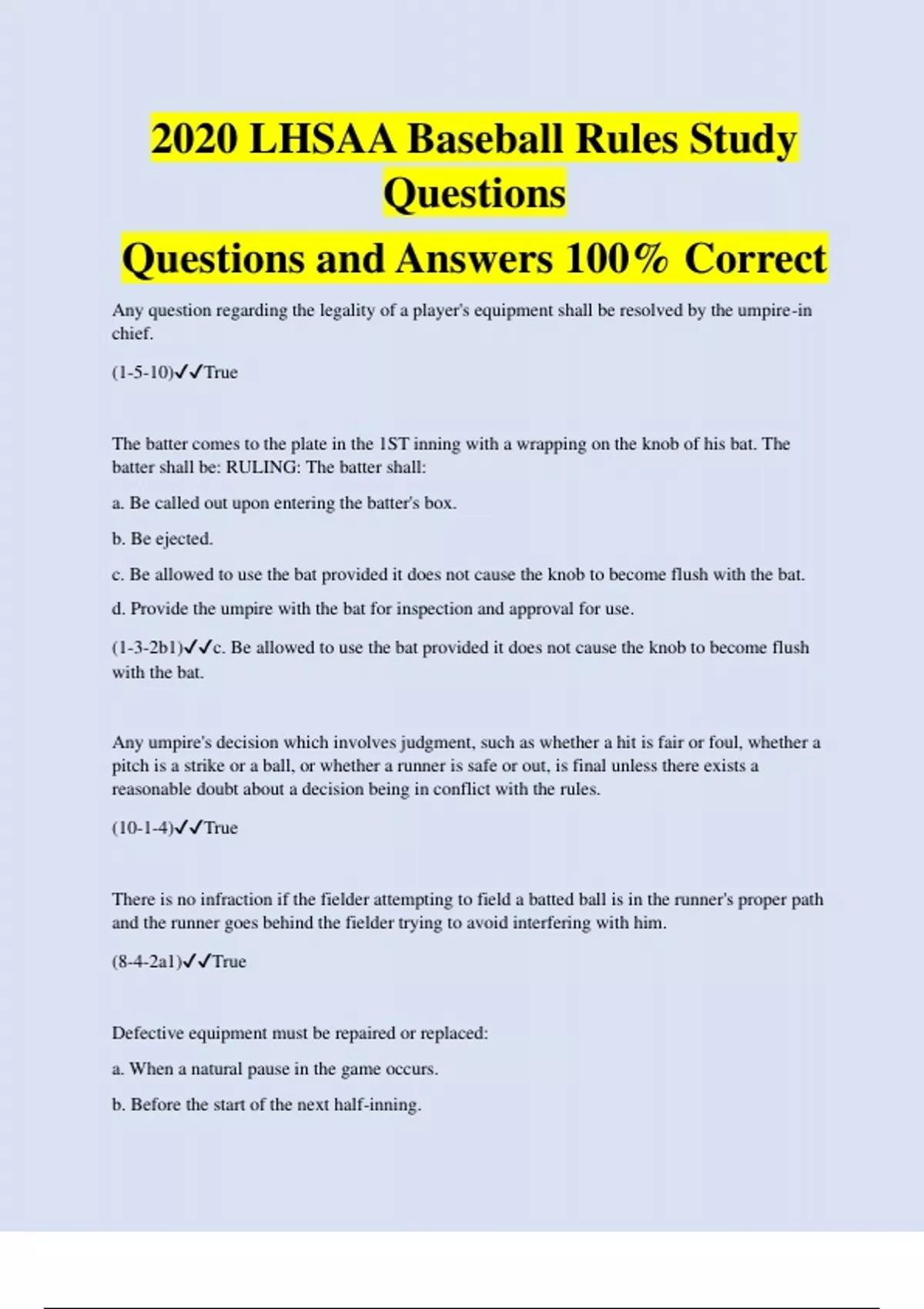 2020 LHSAA Baseball Rules Study Questions

Questions and Answers 100% Correct

Any question regarding the legality of a player's equipment shall be resolved by the umpire-in chief.

(1-5-10)✓✓True

The batter comes to the plate in the 1ST inning with a wrapping on the knob of his bat. The batter shall be: RULING: The batter shall:

a. Be called out upon entering the batter's box.

b. Be ejected.

c. Be allowed to use the bat provided it does not cause the knob to become flush with the bat.

d. Provide the umpire with the bat for inspection and approval for use.

(1-3-2b1)✓✓c. Be allowed to use the bat provided it does not cause the knob to become flush with the bat.

Any umpire's decision which involves judgment, such as whether a hit is fair or foul, whether a pitch is a strike or a ball, or whether a runner is safe or out, is final unless there exists a reasonable doubt about a decision being in conflict with the rules.

(10-1-4)✓✓True

There is no infraction if the fielder attempting to field a batted ball is in the runner's proper path and the runner goes behind the fielder trying to avoid interfering with him.

(8-4-2a1)✓✓True

Defective equipment must be repaired or replaced:

a. When a natural pause in the game occurs.

b. Before the start of the next half-inning.